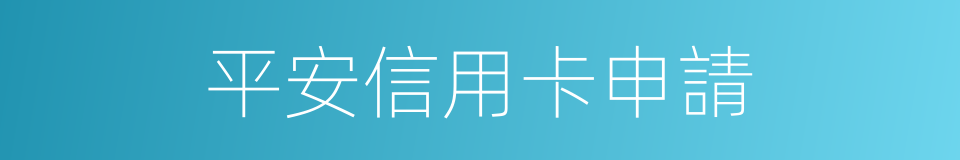 平安信用卡申請